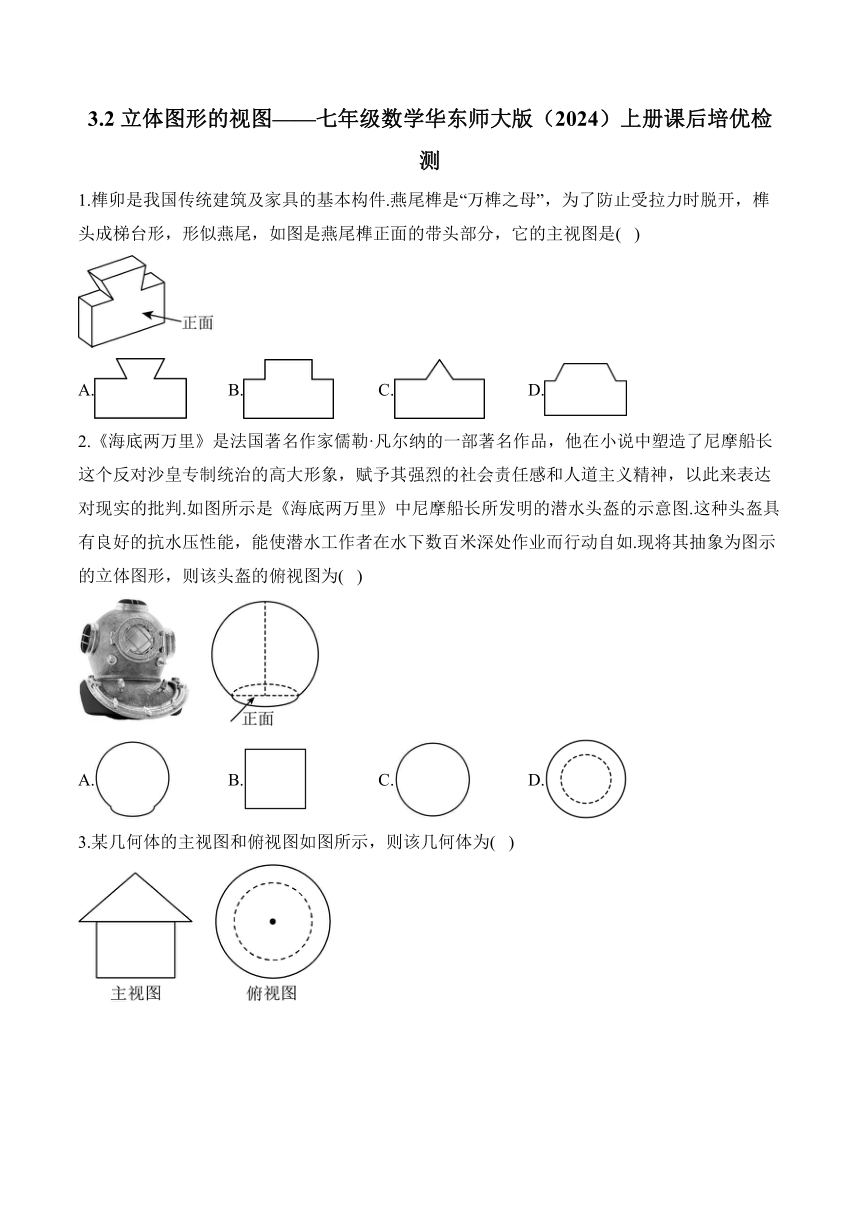 3.2 立体图形的视图——七年级数学华东师大版（2024）上册课后培优检测

1.榫卯是我国传统建筑及家具的基本构件.燕尾榫是“万榫之母”，为了防止受拉力时脱开，榫头成梯台形，形似燕尾，如图是燕尾榫正面的带头部分，它的主视图是( )

正面

A.

B.

C.

D.

2.《海底两万里》是法国著名作家儒勒·凡尔纳的一部著名作品，他在小说中塑造了尼摩船长这个反对沙皇专制统治的高大形象，赋予其强烈的社会责任感和人道主义精神，以此来表达对现实的批判.如图所示是《海底两万里》中尼摩船长所发明的潜水头盔的示意图.这种头盔具有良好的抗水压性能，能使潜水工作者在水下数百米深处作业而行动自如.现将其抽象为图示的立体图形，则该头盔的俯视图为( )

正面

A.

B.

C.

D.

3.某几何体的主视图和俯视图如图所示，则该几何体为( )

主视图

俯视图